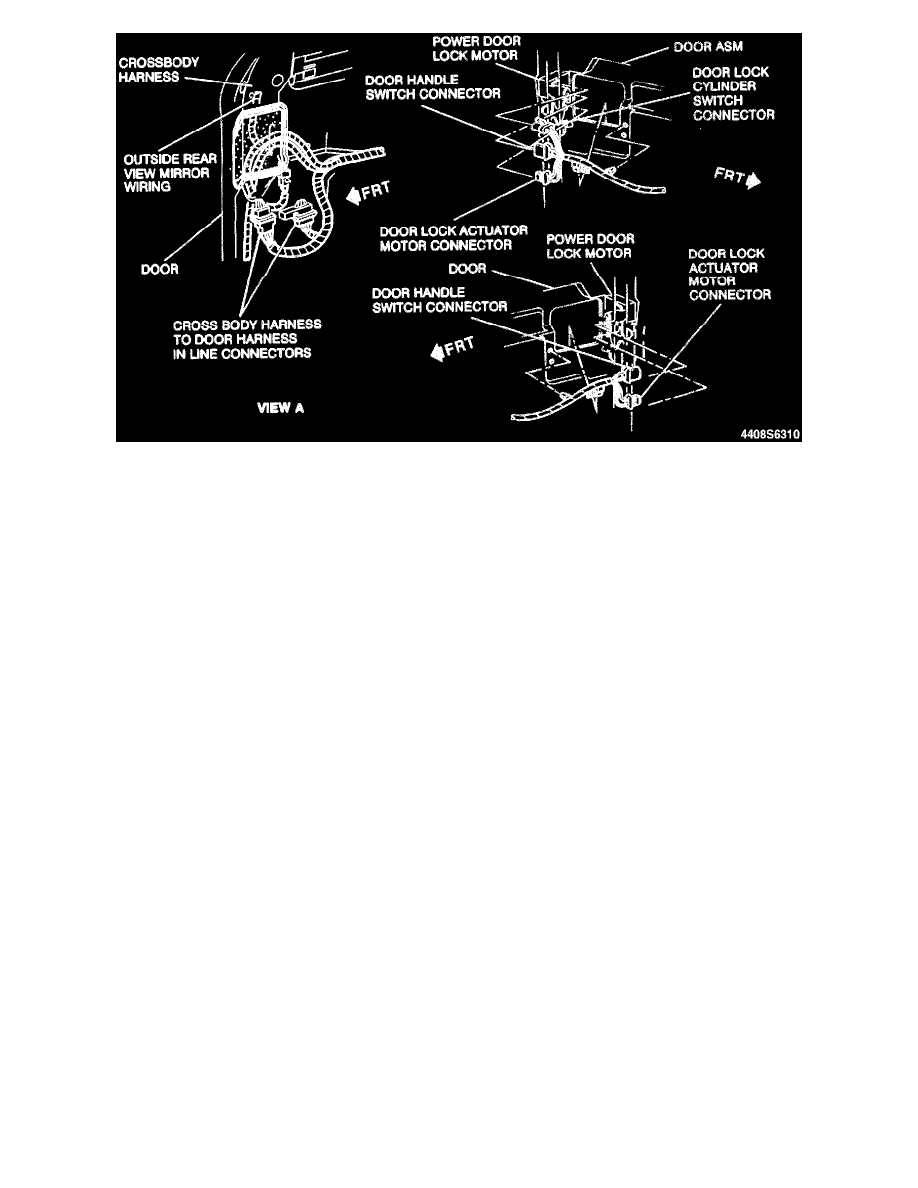 CROSSBODY HARNESS

OUTSIDE REAR VIEW MIRROR WIRING

DOOR

FRT

CROSS BODY HARNESS TO DOOR HARNESS IN LINE CONNECTORS

VIEW A

POWER DOOR LOCK MOTOR

DOOR ASM

DOOR HANDLE SWITCH CONNECTOR

DOOR LOCK CYLINDER SWITCH CONNECTOR

FRT

DOOR LOCK ACTUATOR MOTOR CONNECTOR

DOOR

POWER DOOR LOCK MOTOR

DOOR LOCK ACTUATOR MOTOR CONNECTOR

DOOR HANDLE SWITCH CONNECTOR

FRT

4408S6310